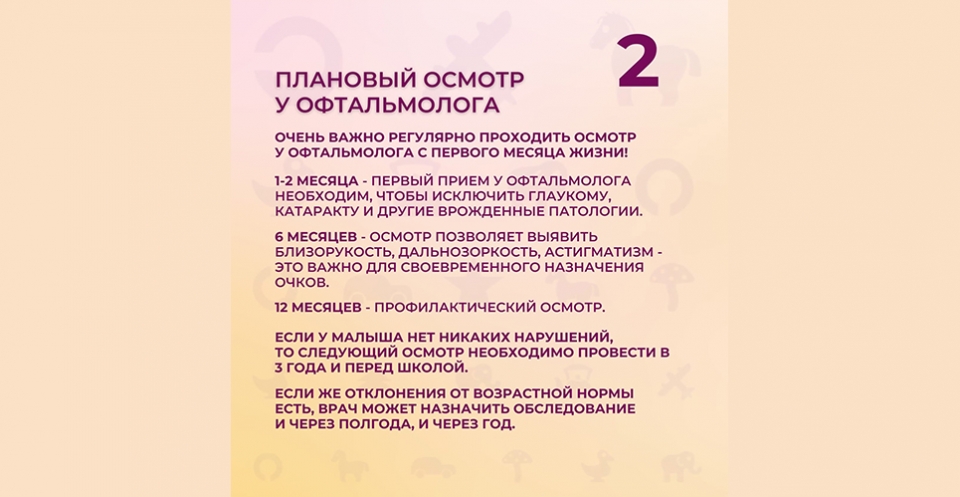 2

ПЛАНОВЫЙ ОСМОТР У ОФТАЛЬМОЛОГА

ОЧЕНЬ ВАЖНО РЕГУЛЯРНО ПРОХОДИТЬ ОСМОТР У ОФТАЛЬМОЛОГА С ПЕРВОГО МЕСЯЦА ЖИЗНИ!

1-2 МЕСЯЦА - ПЕРВЫЙ ПРИЕМ У ОФТАЛЬМОЛОГА НЕОБХОДИМ, ЧТОБЫ ИСКЛЮЧИТЬ ГЛАУКОМУ, КАТАРАКТУ И ДРУГИЕ ВРОЖДЕННЫЕ ПАТОЛОГИИ.

6 МЕСЯЦЕВ - ОСМОТР ПОЗВОЛЯЕТ ВЫЯВИТЬ БЛИЗОРУКОСТЬ, ДАЛЬНОЗОРКОСТЬ, АСТИГМАТИЗМ - ЭТО ВАЖНО ДЛЯ СВОЕВРЕМЕННОГО НАЗНАЧЕНИЯ ОЧКОВ.

12 МЕСЯЦЕВ - ПРОФИЛАКТИЧЕСКИЙ ОСМОТР.

ЕСЛИ У МАЛЫША НЕТ НИКАКИХ НАРУШЕНИЙ, ТО СЛЕДУЮЩИЙ ОСМОТР НЕОБХОДИМО ПРОВЕСТИ В 3 ГОДА И ПЕРЕД ШКОЛОЙ.

ЕСЛИ ЖЕ ОТКЛОНЕНИЯ ОТ ВОЗРАСТНОЙ НОРМЫ ЕСТЬ, ВРАЧ МОЖЕТ НАЗНАЧИТЬ ОБСЛЕДОВАНИЕ И ЧЕРЕЗ ПОЛГОДА, И ЧЕРЕЗ ГОД.